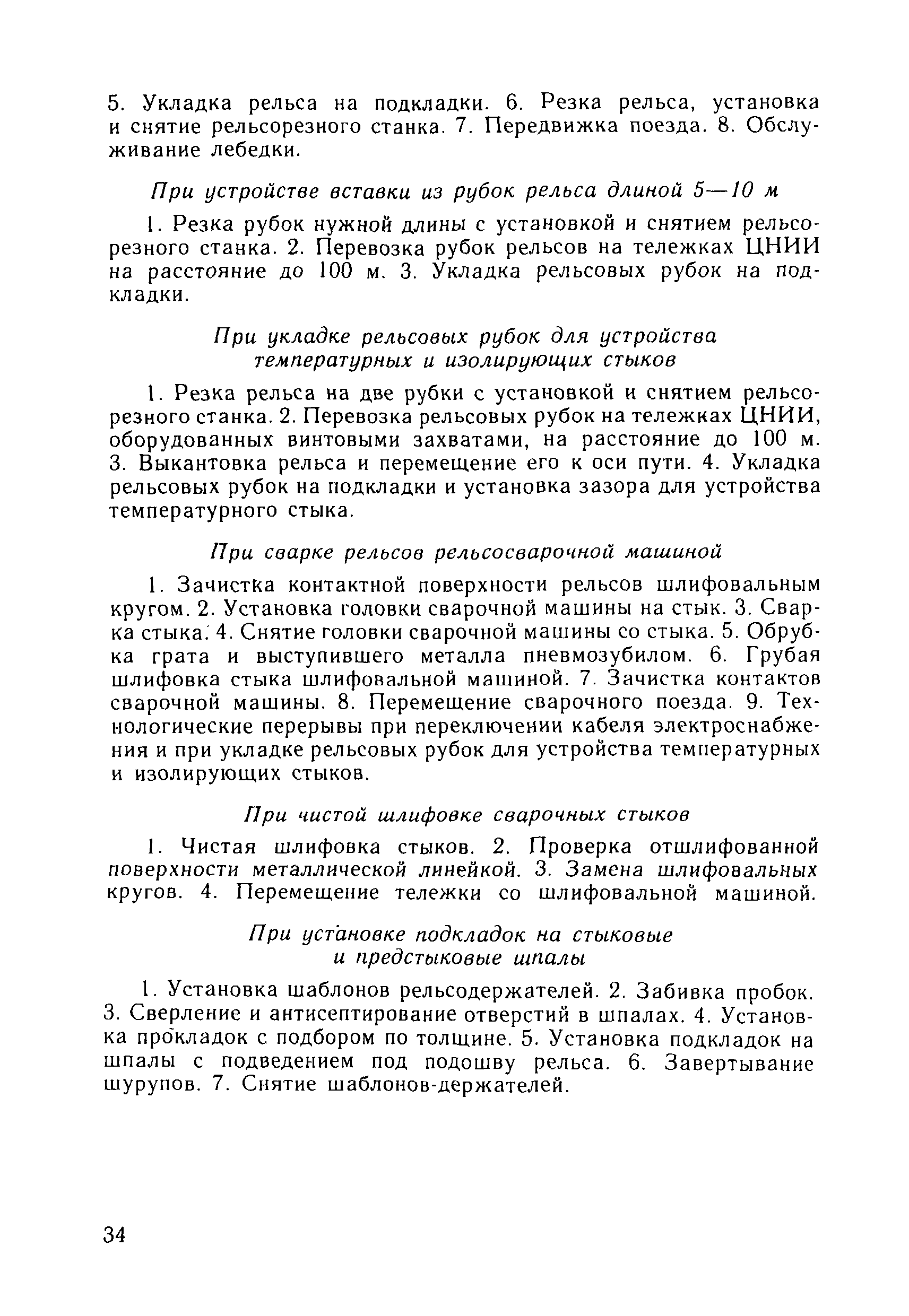 5. Укладка рельса на подкладки. 6. Резка рельса, установка и снятие рельсорезного станка. 7. Передвижка поезда. 8. Обслуживание лебедки.

При устройстве вставки из рубок рельса длиной 5—10 м

1. Резка рубок нужной длины с установкой и снятием рельсорезного станка. 2. Перевозка рубок рельсов на тележках ЦНИИ на расстояние до 100 м. 3. Укладка рельсовых рубок на подкладки.

При укладке рельсовых рубок для устройства температурных и изолирующих стыков

1. Резка рельса на две рубки с установкой и снятием рельсорезного станка. 2. Перевозка рельсовых рубок на тележках ЦНИИ, оборудованных винтовыми захватами, на расстояние до 100 м. 3. Выкантовка рельса и перемещение его к оси пути. 4. Укладка рельсовых рубок на подкладки и установка зазора для устройства температурного стыка.

При сварке рельсов рельсосварочной машиной

1. Зачистка контактной поверхности рельсов шлифовальным кругом. 2. Установка головки сварочной машины на стык. 3. Сварка стыка. 4. Снятие головки сварочной машины со стыка. 5. Обрубка грата и выступившего металла пневмозубилом. 6. Грубая шлифовка стыка шлифовальной машиной. 7. Зачистка контактов сварочной машины. 8. Перемещение сварочного поезда. 9. Технологические перерывы при переключении кабеля электроснабжения и при укладке рельсовых рубок для устройства температурных и изолирующих стыков.

При чистой шлифовке сварочных стыков

1. Чистая шлифовка стыков. 2. Проверка отшлифованной поверхности металлической линейкой. 3. Замена шлифовальных кругов. 4. Перемещение тележки со шлифовальной машиной.

При установке подкладок на стыковые и предстыковые шпалы

1. Установка шаблонов рельсодержателей. 2. Забивка пробок. 3. Сверление и антисептирование отверстий в шпалах. 4. Установка прокладок с подбором по толщине. 5. Установка подкладок на шпалы с подведением под подошву рельса. 6. Завертывание шурупов. 7. Снятие шаблонов-держателей.

34